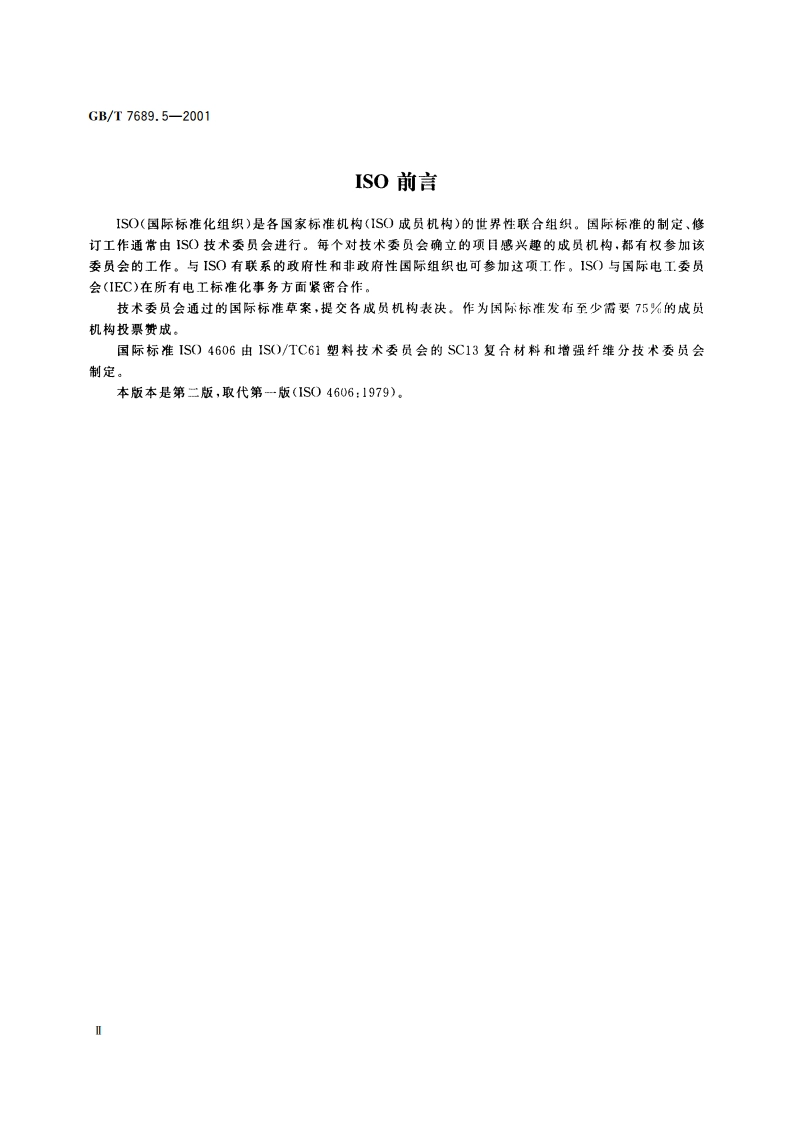 GB/T 7689.5—2001

ISO 前言

ISO(国际标准化组织)是各国家标准机构(ISO 成员机构)的世界性联合组织。国际标准的制定、修订工作通常由 ISO 技术委员会进行。每个对技术委员会确立的项目感兴趣的成员机构,都有权参加该委员会的工作。与 ISO 有联系的政府性和非政府性国际组织也可参加这项工作。ISO 与国际电工委员会(IEC)在所有电工标准化事务方面紧密合作。

技术委员会通过的国际标准草案,提交各成员机构表决。作为国际标准发布至少需要 75%的成员机构投票赞成。

国际标准 ISO 4606 由 ISO/TC61 塑料技术委员会的 SC13 复合材料和增强纤维分技术委员会制定。

本版本是第二版,取代第一版(ISO 4606:1979)。

Ⅱ